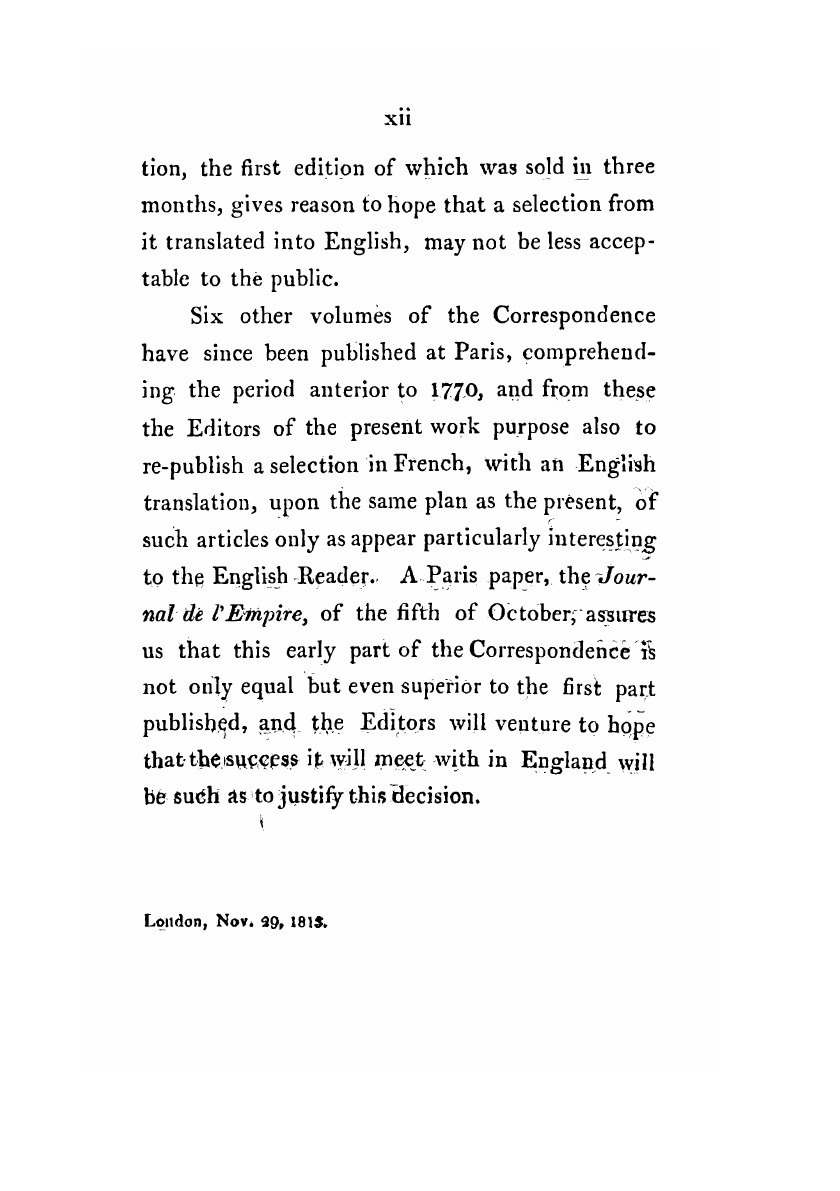 xii

tion, the first edition of which was sold in three months, gives reason to hope that a selection from it translated into English, may not be less acceptable to the public.

Six other volumes of the Correspondence have since been published at Paris, comprehending the period anterior to 1770, and from these the Editors of the present work purpose also to re-publish a selection in French, with an English translation, upon the same plan as the present, of such articles only as appear particularly interesting to the English Reader. A Paris paper, the Journal de l'Empire, of the fifth of October, assures us that this early part of the Correspondence is not only equal but even superior to the first part published, and the Editors will venture to hope that the success it will meet with in England will be such as to justify this decision.

London, Nov. 29, 1813.